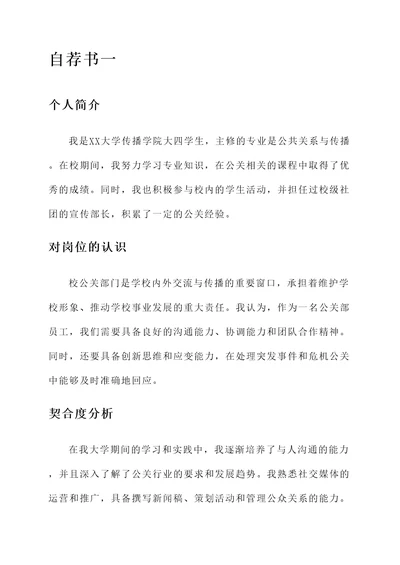 自荐书一

个人简介

我是XX大学传播学院大四学生，主修的专业是公共关系与传播。在校期间，我努力学习专业知识，在公关相关的课程中取得了优秀的成绩。同时，我也积极参与校内的学生活动，并担任过校级社团的宣传部长，积累了一定的公关经验。

对岗位的认识

校公关部门是学校内外交流与传播的重要窗口，承担着维护学校形象、推动学校事业发展的重大责任。我认为，作为一名公关部员工，我们需要具备良好的沟通能力、协调能力和团队合作精神。同时，还要具备创新思维和应变能力，在处理突发事件和危机公关中能够及时准确地回应。

契合度分析

在我大学期间的学习和实践中，我逐渐培养了与人沟通的能力，并且深入了解了公关行业的要求和发展趋势。我熟悉社交媒体的运营和推广，具备撰写新闻稿、策划活动和管理公众关系的能力。